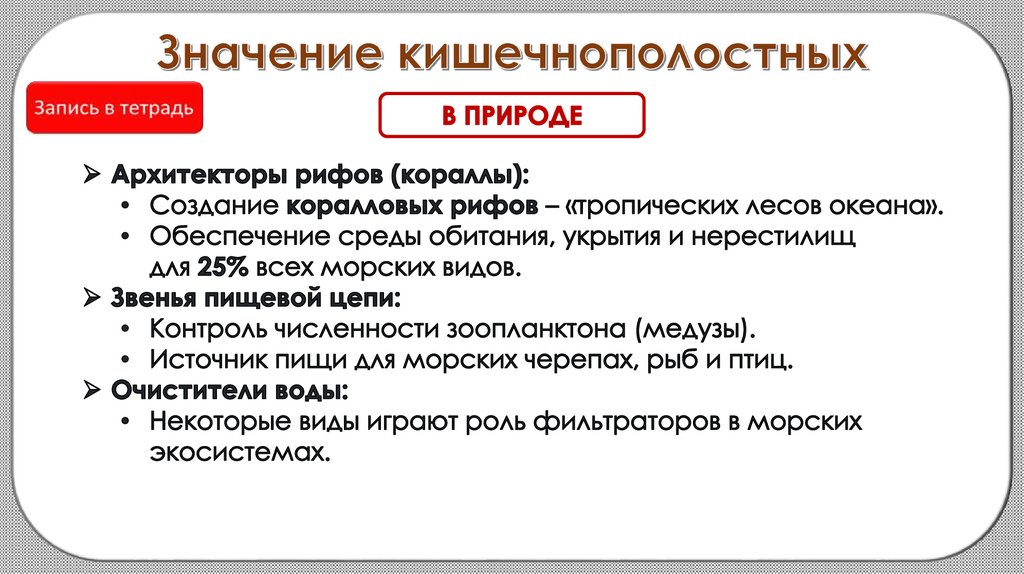 Значение кишечнополостных

Запись в тетрадь

В ПРИРОДЕ

➢ Архитекторы рифов (кораллы):
• Создание коралловых рифов – «тропических лесов океана».
• Обеспечение среды обитания, укрытия и нерестилищ для 25% всех морских видов.
➢ Звенья пищевой цепи:
• Контроль численности зоопланктона (медузы).
• Источник пищи для морских черепах, рыб и птиц.
➢ Очистители воды:
• Некоторые виды играют роль фильтраторов в морских экосистемах.